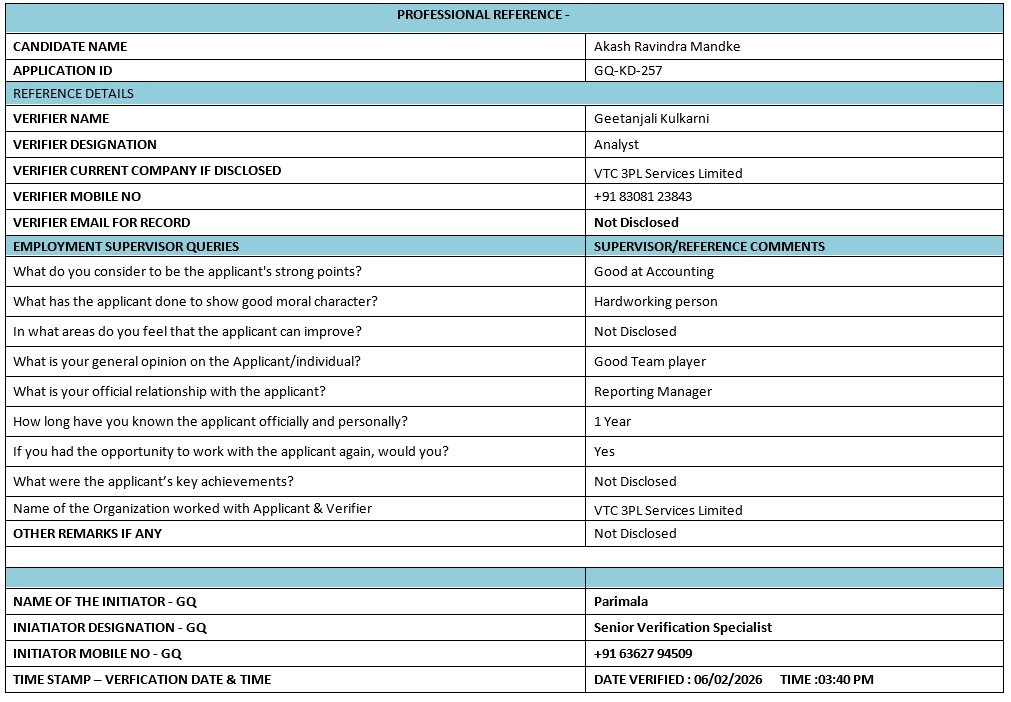 | PROFESSIONAL REFERENCE - | |
|---|---|
| CANDIDATE NAME | Akash Ravindra Mandke |
| APPLICATION ID | GQ-KD-257 |
| REFERENCE DETAILS | |
| VERIFIER NAME | Geetanjali Kulkarni |
| VERIFIER DESIGNATION | Analyst |
| VERIFIER CURRENT COMPANY IF DISCLOSED | VTC 3PL Services Limited |
| VERIFIER MOBILE NO | +91 83081 23843 |
| VERIFIER EMAIL FOR RECORD | Not Disclosed |
| EMPLOYMENT SUPERVISOR QUERIES | SUPERVISOR/REFERENCE COMMENTS |
| What do you consider to be the applicant's strong points? | Good at Accounting |
| What has the applicant done to show good moral character? | Hardworking person |
| In what areas do you feel that the applicant can improve? | Not Disclosed |
| What is your general opinion on the Applicant/individual? | Good Team player |
| What is your official relationship with the applicant? | Reporting Manager |
| How long have you known the applicant officially and personally? | 1 Year |
| If you had the opportunity to work with the applicant again, would you? | Yes |
| What were the applicant's key achievements? | Not Disclosed |
| Name of the Organization worked with Applicant & Verifier | VTC 3PL Services Limited |
| OTHER REMARKS IF ANY | Not Disclosed |
| | |
| | |
| NAME OF THE INITIATOR - GQ | Parimala |
| INIATIATOR DESIGNATION - GQ | Senior Verification Specialist |
| INITIATOR MOBILE NO - GQ | +91 63627 94509 |
| TIME STAMP – VERFICATION DATE & TIME | DATE VERIFIED : 06/02/2026 TIME :03:40 PM |